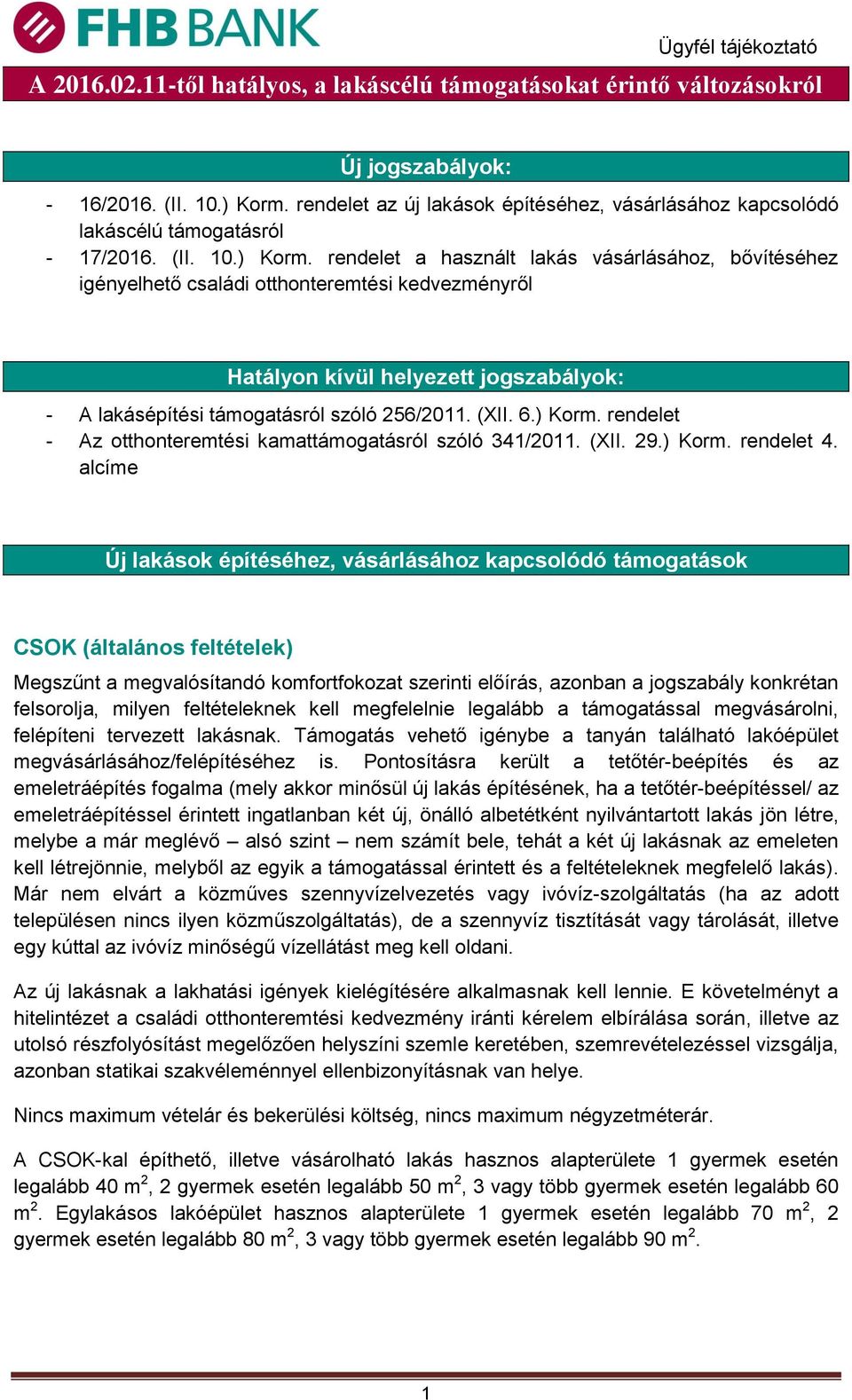 FHB BANK

Ügyfél tájékoztató

A 2016.02.11-től hatályos, a lakáscélú támogatásokat érintő változásokról

Új jogszabályok:

- 16/2016. (II. 10.) Korm. rendelet az új lakások építéséhez, vásárlásához kapcsolódó lakáscélú támogatásról
- 17/2016. (II. 10.) Korm. rendelet a használt lakás vásárlásához, bővítéséhez igényelhető családi otthonteremtési kedvezményről

Hatályon kívül helyezett jogszabályok:

- A lakásépítési támogatásról szóló 256/2011. (XII. 6.) Korm. rendelet
- Az otthonteremtési kamattámogatásról szóló 341/2011. (XII. 29.) Korm. rendelet 4. alcíme

Új lakások építéséhez, vásárlásához kapcsolódó támogatások

CSOK (általános feltételek)

Megszűnt a megvalósítandó komfortfokozat szerinti előírás, azonban a jogszabály konkrétan felsorolja, milyen feltételeknek kell megfelelnie legalább a támogatással megvásárolni, felépíteni tervezett lakásnak. Támogatás vehető igénybe a tanyán található lakóépület megvásárlásához/felépítéséhez is. Pontosításra került a tetőtér-beépítés és az emeletráépítés fogalma (mely akkor minősül új lakás építésének, ha a tetőtér-beépítéssel/ az emeletráépítéssel érintett ingatlanban két új, önálló albetétként nyilvántartott lakás jön létre, melybe a már meglévő – alsó szint – nem számít bele, tehát a két új lakásnak az emeleten kell létrejönnie, melyből az egyik a támogatással érintett és a feltételeknek megfelelő lakás). Már nem elvárt a közműves szennyvízelvezetés vagy ivóvíz-szolgáltatás (ha az adott településen nincs ilyen közműszolgáltatás), de a szennyvíz tisztítását vagy tárolását, illetve egy kúttal az ivóvíz minőségű vízellátást meg kell oldani.

Az új lakásnak a lakhatási igények kielégítésére alkalmasnak kell lennie. E követelményt a hitelintézet a családi otthonteremtési kedvezmény iránti kérelem elbírálása során, illetve az utolsó részfolyósítást megelőzően helyszíni szemle keretében, szemrevételezéssel vizsgálja, azonban statikai szakvéleménnyel ellenbizonyításnak van helye.

Nincs maximum vételár és bekerülési költség, nincs maximum négyzetméterár.

A CSOK-kal építhető, illetve vásárolható lakás hasznos alapterülete 1 gyermek esetén legalább 40 m$^2$, 2 gyermek esetén legalább 50 m$^2$, 3 vagy több gyermek esetén legalább 60 m$^2$. Egylakásos lakóépület hasznos alapterülete 1 gyermek esetén legalább 70 m$^2$, 2 gyermek esetén legalább 80 m$^2$, 3 vagy több gyermek esetén legalább 90 m$^2$.

1